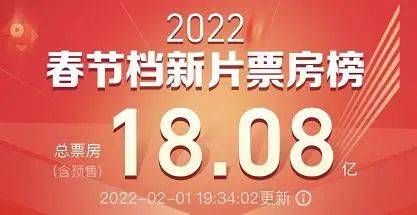 2022
春节档新片票房榜

总票房
(含预售)
18.08
亿

2022-02-01 19:34:02更新